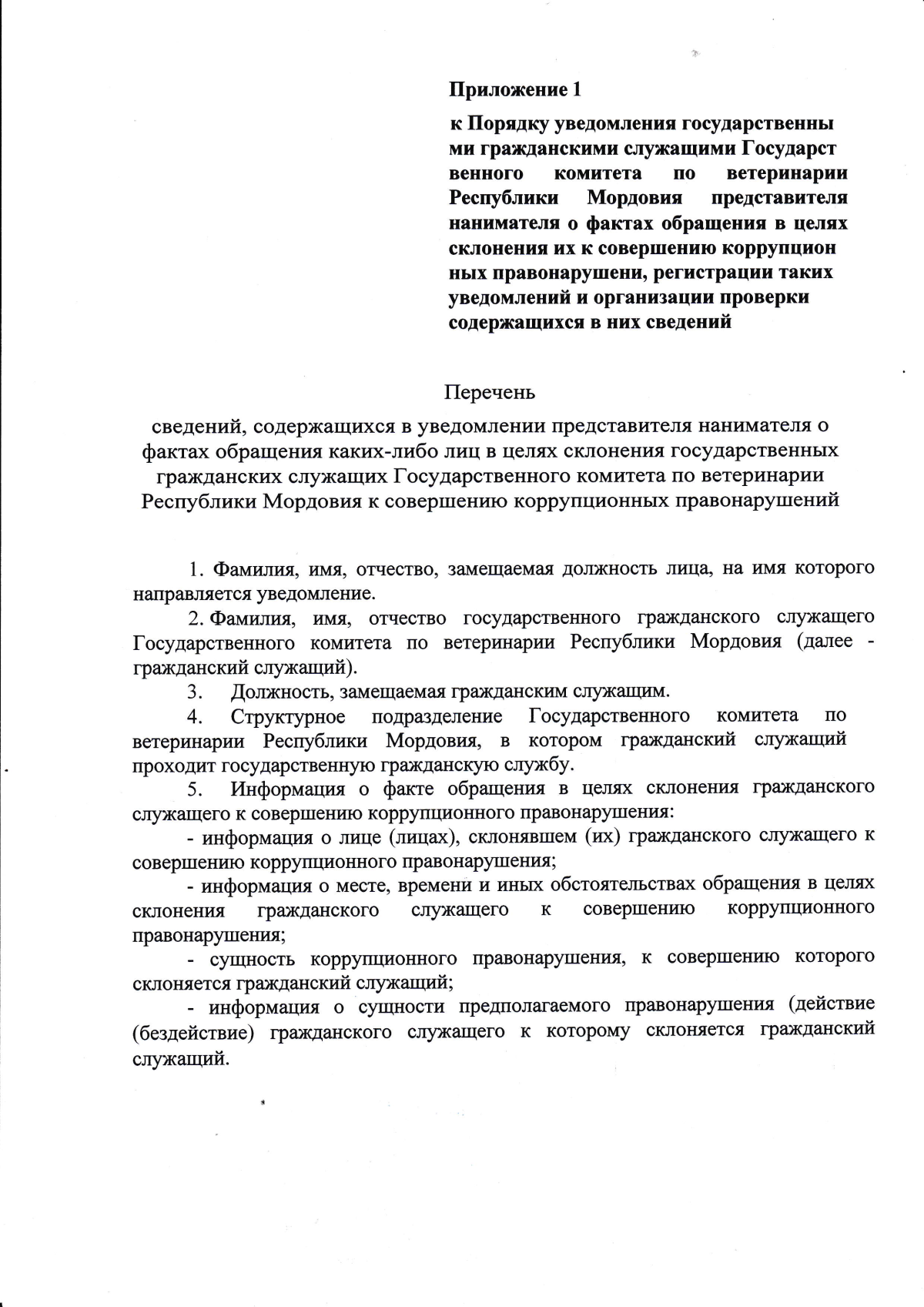 Приложение 1

к Порядку уведомления государственны ми гражданскими служащими Государст венного комитета по ветеринарии Республики Мордовия представителя нанимателя о фактах обращения в целях склонения их к совершению коррупцион ных правонарушени, регистрации таких уведомлений и организации проверки содержащихся в них сведений

Перечень

сведений, содержащихся в уведомлении представителя нанимателя о фактах обращения каких-либо лиц в целях склонения государственных гражданских служащих Государственного комитета по ветеринарии Республики Мордовия к совершению коррупционных правонарушений

1. Фамилия, имя, отчество, замещаемая должность лица, на имя которого направляется уведомление.

2. Фамилия, имя, отчество государственного гражданского служащего Государственного комитета по ветеринарии Республики Мордовия (далее - гражданский служащий).

3. Должность, замещаемая гражданским служащим.

4. Структурное подразделение Государственного комитета по ветеринарии Республики Мордовия, в котором гражданский служащий проходит государственную гражданскую службу.

5. Информация о факте обращения в целях склонения гражданского служащего к совершению коррупционного правонарушения:

- информация о лице (лицах), склонявшем (их) гражданского служащего к совершению коррупционного правонарушения;

- информация о месте, времени и иных обстоятельствах обращения в целях склонения гражданского служащего к совершению коррупционного правонарушения;

- сущность коррупционного правонарушения, к совершению которого склоняется гражданский служащий;

- информация о сущности предполагаемого правонарушения (действие (бездействие) гражданского служащего к которому склоняется гражданский служащий.